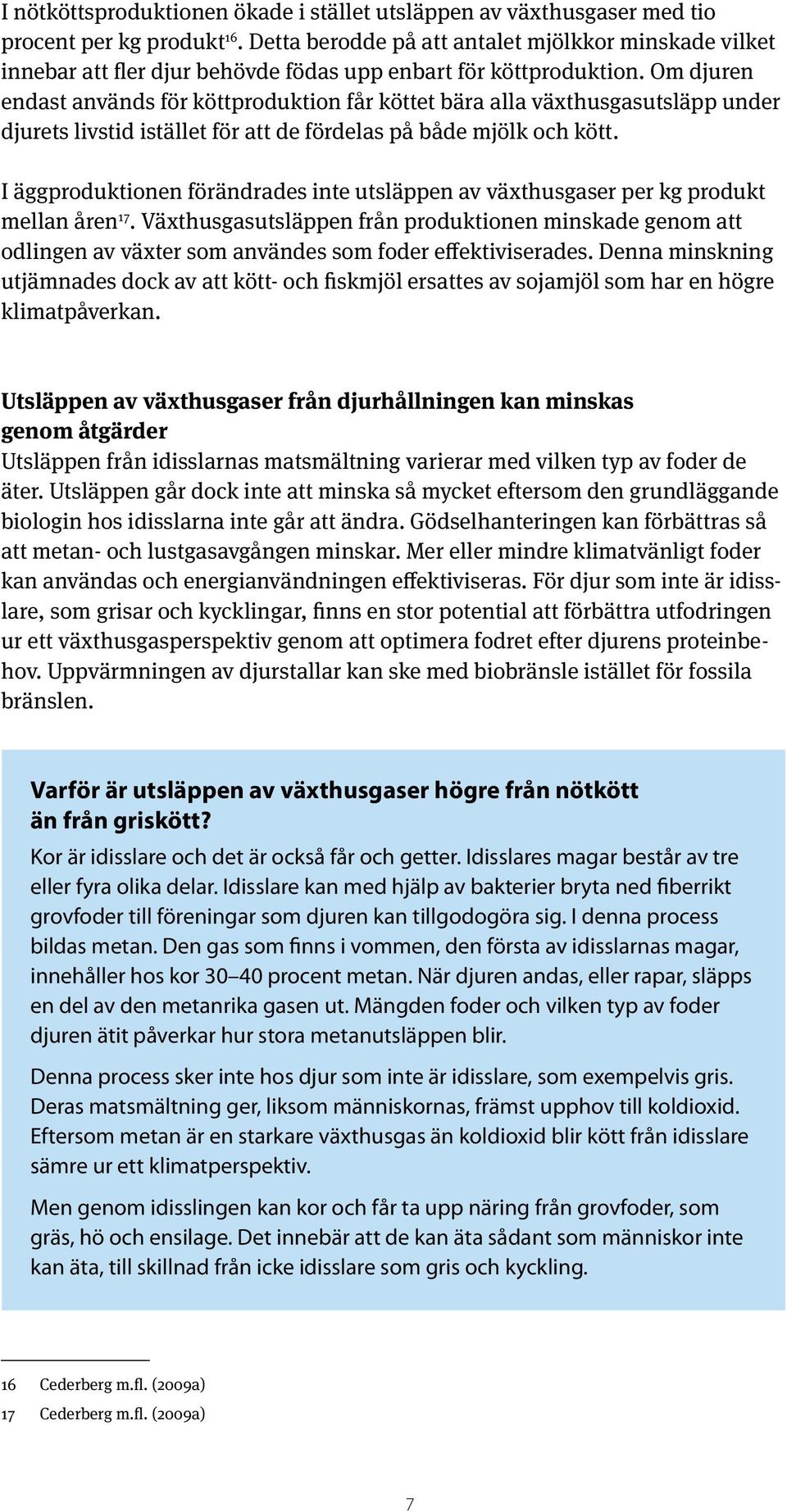 I nötköttsproduktionen ökade i stället utsläppen av växthusgaser med tio procent per kg produkt$^{16}$. Detta berodde på att antalet mjölkkor minskade vilket innebar att fler djur behövde födas upp enbart för köttproduktion. Om djuren endast används för köttproduktion får köttet bära alla växthusgasutsläpp under djurets livstid istället för att de fördelas på både mjölk och kött.

I äggproduktionen förändrades inte utsläppen av växthusgaser per kg produkt mellan åren$^{17}$. Växthusgasutsläppen från produktionen minskade genom att odlingen av växter som användes som foder effektiviserades. Denna minskning utjämnades dock av att kött- och fiskmjöl ersattes av sojamjöl som har en högre klimatpåverkan.

Utsläppen av växthusgaser från djurhållningen kan minskas genom åtgärder
Utsläppen från idisslarnas matsmältning varierar med vilken typ av foder de äter. Utsläppen går dock inte att minska så mycket eftersom den grundläggande biologin hos idisslarna inte går att ändra. Gödselhanteringen kan förbättras så att metan- och lustgasavgången minskar. Mer eller mindre klimatvänligt foder kan användas och energianvändningen effektiviseras. För djur som inte är idisslare, som grisar och kycklingar, finns en stor potential att förbättra utfodringen ur ett växthusgasperspektiv genom att optimera fodret efter djurens proteinbehov. Uppvärmningen av djurstallar kan ske med biobränsle istället för fossila bränslen.

Varför är utsläppen av växthusgaser högre från nötkött än från griskött?
Kor är idisslare och det är också får och getter. Idisslares magar består av tre eller fyra olika delar. Idisslare kan med hjälp av bakterier bryta ned fiberrikt grovfoder till föreningar som djuren kan tillgodogöra sig. I denna process bildas metan. Den gas som finns i vommen, den första av idisslarnas magar, innehåller hos kor 30–40 procent metan. När djuren andas, eller rapar, släpps en del av den metanrika gasen ut. Mängden foder och vilken typ av foder djuren ätit påverkar hur stora metanutsläppen blir.

Denna process sker inte hos djur som inte är idisslare, som exempelvis gris. Deras matsmältning ger, liksom människornas, främst upphov till koldioxid. Eftersom metan är en starkare växthusgas än koldioxid blir kött från idisslare sämre ur ett klimatperspektiv.

Men genom idisslingen kan kor och får ta upp näring från grovfoder, som gräs, hö och ensilage. Det innebär att de kan äta sådant som människor inte kan äta, till skillnad från icke idisslare som gris och kyckling.

16 Cederberg m.fl. (2009a)
17 Cederberg m.fl. (2009a)

7